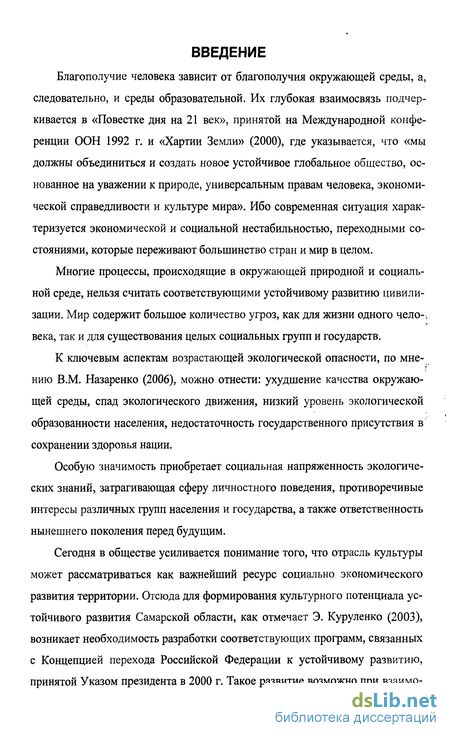 ВВЕДЕНИЕ

Благополучие человека зависит от благополучия окружающей среды, а, следовательно, и среды образовательной. Их глубокая взаимосвязь подчеркивается в «Повестке дня на 21 век», принятой на Международной конференции ООН 1992 г. и «Хартии Земли» (2000), где указывается, что «мы должны объединиться и создать новое устойчивое глобальное общество, основанное на уважении к природе, универсальным правам человека, экономической справедливости и культуре мира». Ибо современная ситуация характеризуется экономической и социальной нестабильностью, переходными состояниями, которые переживают большинство стран и мир в целом.

Многие процессы, происходящие в окружающей природной и социальной среде, нельзя считать соответствующими устойчивому развитию цивилизации. Мир содержит большое количество угроз, как для жизни одного человека, так и для существования целых социальных групп и государств.

К ключевым аспектам возрастающей экологической опасности, по мнению В.М. Назаренко (2006), можно отнести: ухудшение качества окружающей среды, спад экологического движения, низкий уровень экологической образованности населения, недостаточность государственного присутствия в сохранении здоровья нации.

Особую значимость приобретает социальная напряженность экологических знаний, затрагивающая сферу личностного поведения, противоречивые интересы различных групп населения и государства, а также ответственность нынешнего поколения перед будущим.

Сегодня в обществе усиливается понимание того, что отрасль культуры может рассматриваться как важнейший ресурс социально экономического развития территории. Отсюда для формирования культурного потенциала устойчивого развития Самарской области, как отмечает Э. Куруленко (2003), возникает необходимость разработки соответствующих программ, связанных с Концепцией перехода Российской Федерации к устойчивому развитию, принятой Указом президента в 2000 г. Такое развитие возможно при взаимо-

dsLib.net
библиотека диссертаций